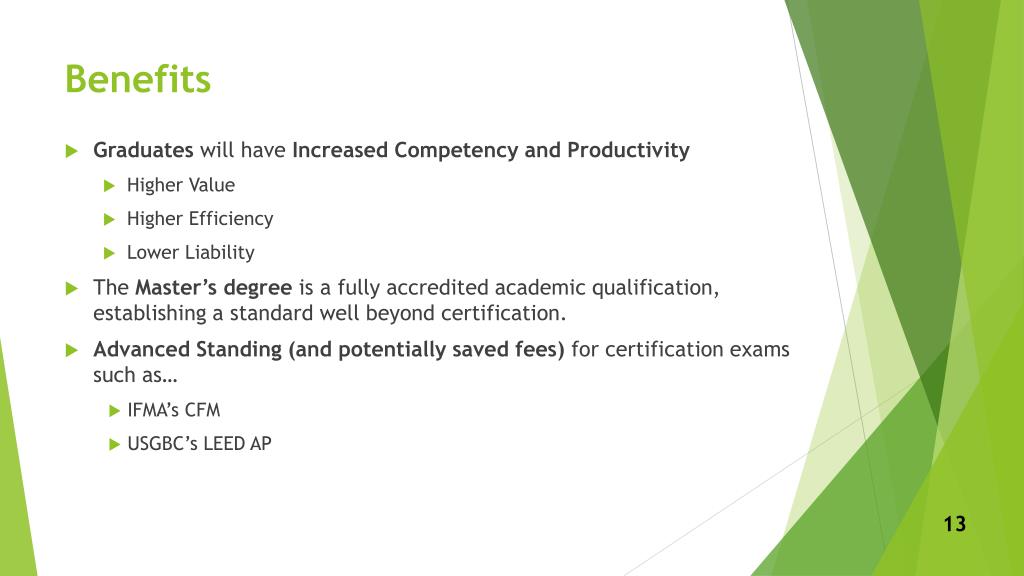 Benefits

Graduates will have Increased Competency and Productivity

Higher Value

Higher Efficiency

Lower Liability

The Master’s degree is a fully accredited academic qualification, establishing a standard well beyond certification.

Advanced Standing (and potentially saved fees) for certification exams such as…

IFMA’s CFM

USGBC’s LEED AP

13